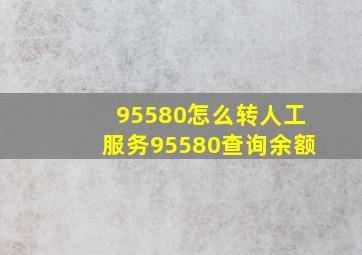 95580怎么转人工服务95580查询余额